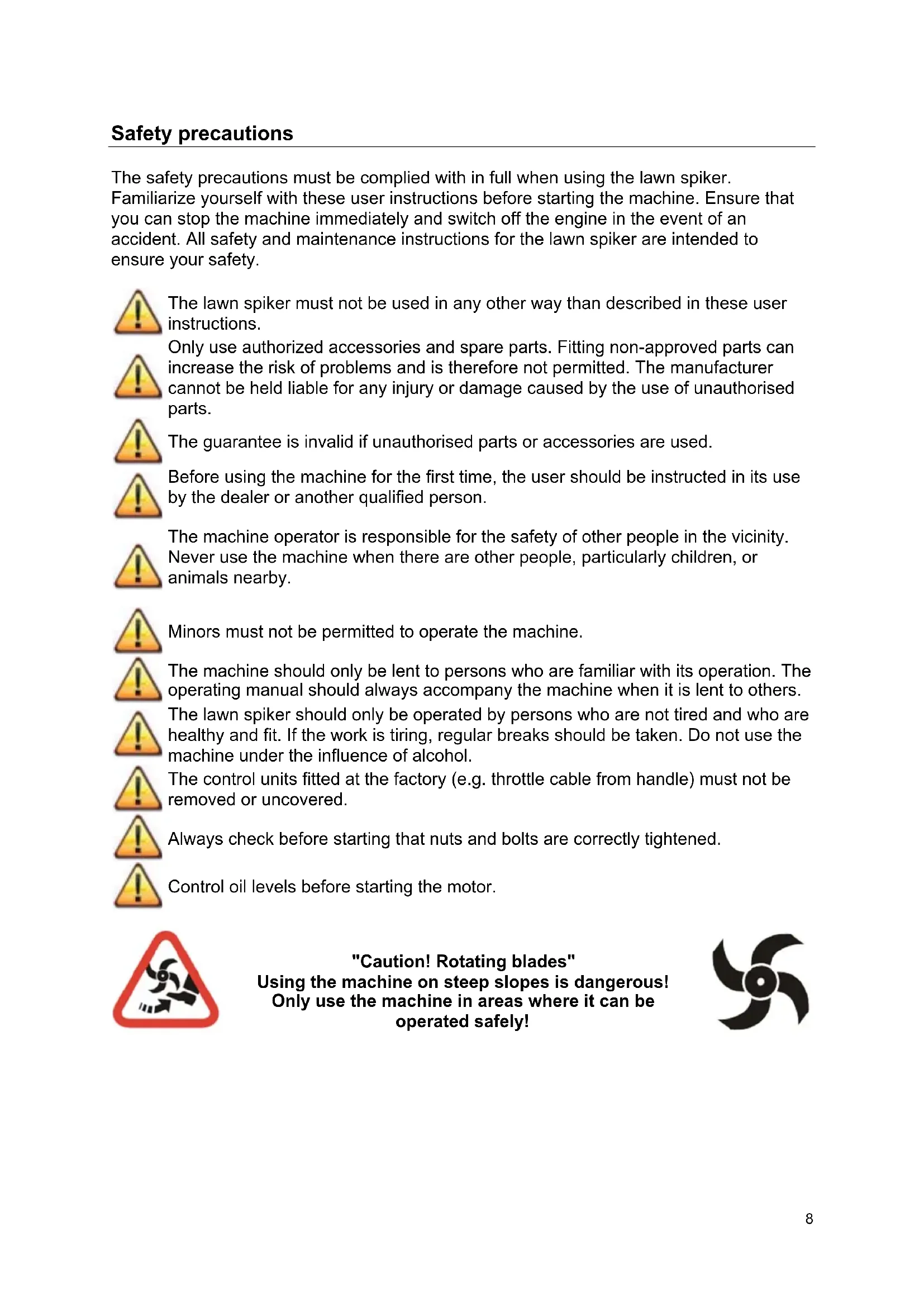 Safety precautions

The safety precautions must be complied with in full when using the lawn spiker. Familiarize yourself with these user instructions before starting the machine. Ensure that you can stop the machine immediately and switch off the engine in the event of an accident. All safety and maintenance instructions for the lawn spiker are intended to ensure your safety.

The lawn spiker must not be used in any other way than described in these user instructions.

Only use authorized accessories and spare parts. Fitting non-approved parts can increase the risk of problems and is therefore not permitted. The manufacturer cannot be held liable for any injury or damage caused by the use of unauthorised parts.

The guarantee is invalid if unauthorised parts or accessories are used.

Before using the machine for the first time, the user should be instructed in its use by the dealer or another qualified person.

The machine operator is responsible for the safety of other people in the vicinity. Never use the machine when there are other people, particularly children, or animals nearby.

Minors must not be permitted to operate the machine.

The machine should only be lent to persons who are familiar with its operation. The operating manual should always accompany the machine when it is lent to others.

The lawn spiker should only be operated by persons who are not tired and who are healthy and fit. If the work is tiring, regular breaks should be taken. Do not use the machine under the influence of alcohol.

The control units fitted at the factory (e.g. throttle cable from handle) must not be removed or uncovered.

Always check before starting that nuts and bolts are correctly tightened.

Control oil levels before starting the motor.

"Caution! Rotating blades"
Using the machine on steep slopes is dangerous!
Only use the machine in areas where it can be operated safely!

8